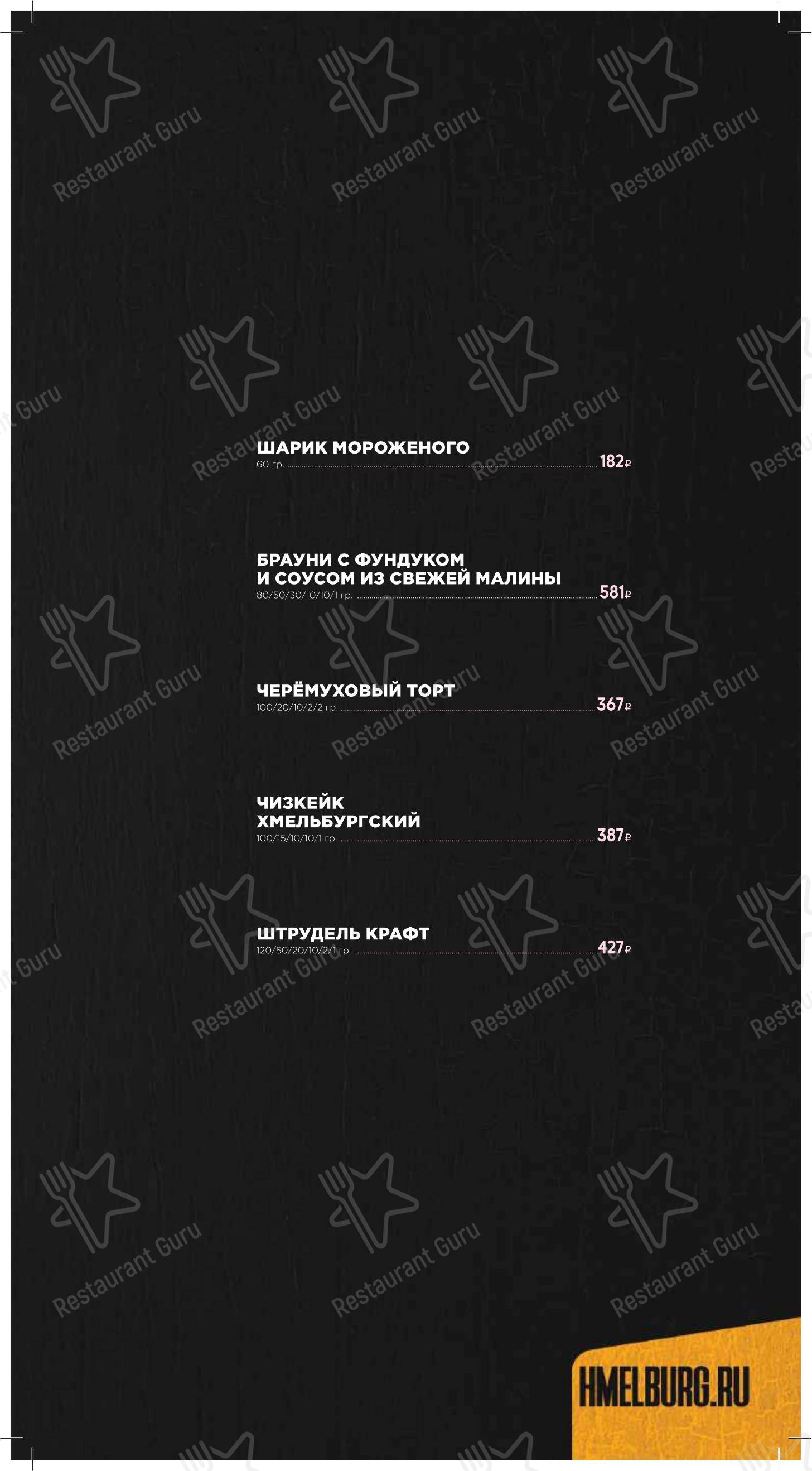 ШАРИК МОРОЖЕНОГО
60 гр. 182₽

БРАУНИ С ФУНДУКОМ И СОУСОМ ИЗ СВЕЖЕЙ МАЛИНЫ
80/50/30/10/10/1 гр. 581₽

ЧЕРЁМУХОВЫЙ ТОРТ
100/20/10/2/2 гр. 367₽

ЧИЗКЕЙК ХМЕЛЬБУРГСКИЙ
100/15/10/10/1 гр. 387₽

ШТРУДЕЛЬ КРАФТ
120/50/20/10/2/1 гр. 427₽

HMELBURG.RU

Restaurant Guru